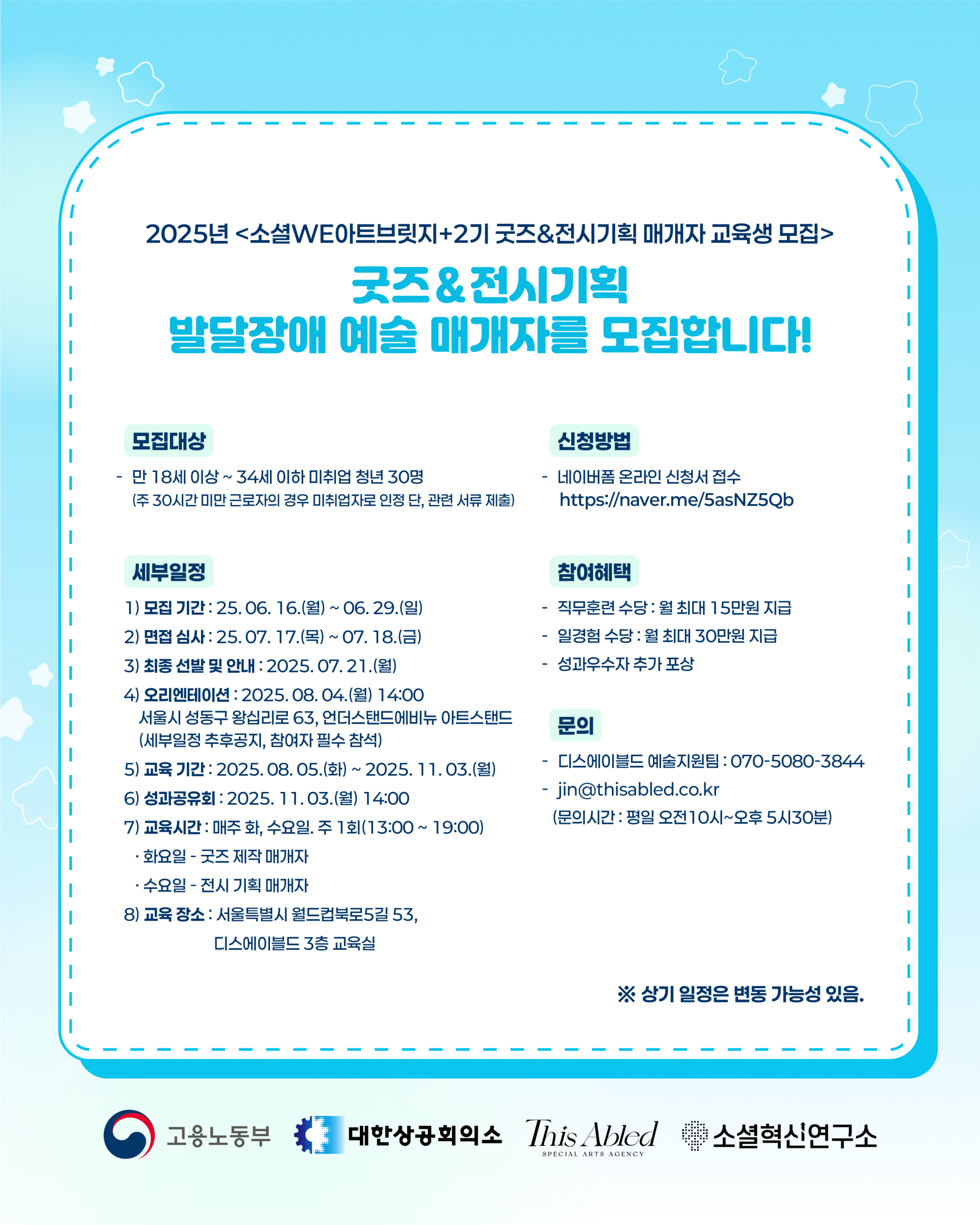 2025년 <소셜WE아트브릿지+2기 굿즈&전시기획 매개자 교육생 모집>

굿즈&전시기획
발달장애 예술 매개자를 모집합니다!

모집대상

- 만 18세 이상 ~ 34세 이하 미취업 청년 30명
(주 30시간 미만 근로자의 경우 미취업자로 인정 단, 관련 서류 제출)

세부일정

1) 모집 기간 : 25. 06. 16.(월) ~ 06. 29.(일)
2) 면접 심사 : 25. 07. 17.(목) ~ 07. 18.(금)
3) 최종 선발 및 안내 : 2025. 07. 21.(월)
4) 오리엔테이션 : 2025. 08. 04.(월) 14:00
서울시 성동구 왕십리로 63, 언더스탠드에비뉴 아트스탠드
(세부일정 추후공지, 참여자 필수 참석)
5) 교육 기간 : 2025. 08. 05.(화) ~ 2025. 11. 03.(월)
6) 성과공유회 : 2025. 11. 03.(월) 14:00
7) 교육시간 : 매주 화, 수요일. 주 1회(13:00 ~ 19:00)
· 화요일 - 굿즈 제작 매개자
· 수요일 - 전시 기획 매개자
8) 교육 장소 : 서울특별시 월드컵북로5길 53,
디스에이블드 3층 교육실

신청방법

- 네이버폼 온라인 신청서 접수
https://naver.me/5asNZ5Qb

참여혜택

- 직무훈련 수당 : 월 최대 15만원 지급
- 일경험 수당 : 월 최대 30만원 지급
- 성과우수자 추가 포상

문의

- 디스에이블드 예술지원팀 : 070-5080-3844
- jin@thisabled.co.kr
(문의시간 : 평일 오전10시~오후 5시30분)

※ 상기 일정은 변동 가능성 있음.

고용노동부 대한상공회의소 This Abled SPECIAL ARTS AGENCY 소셜혁신연구소